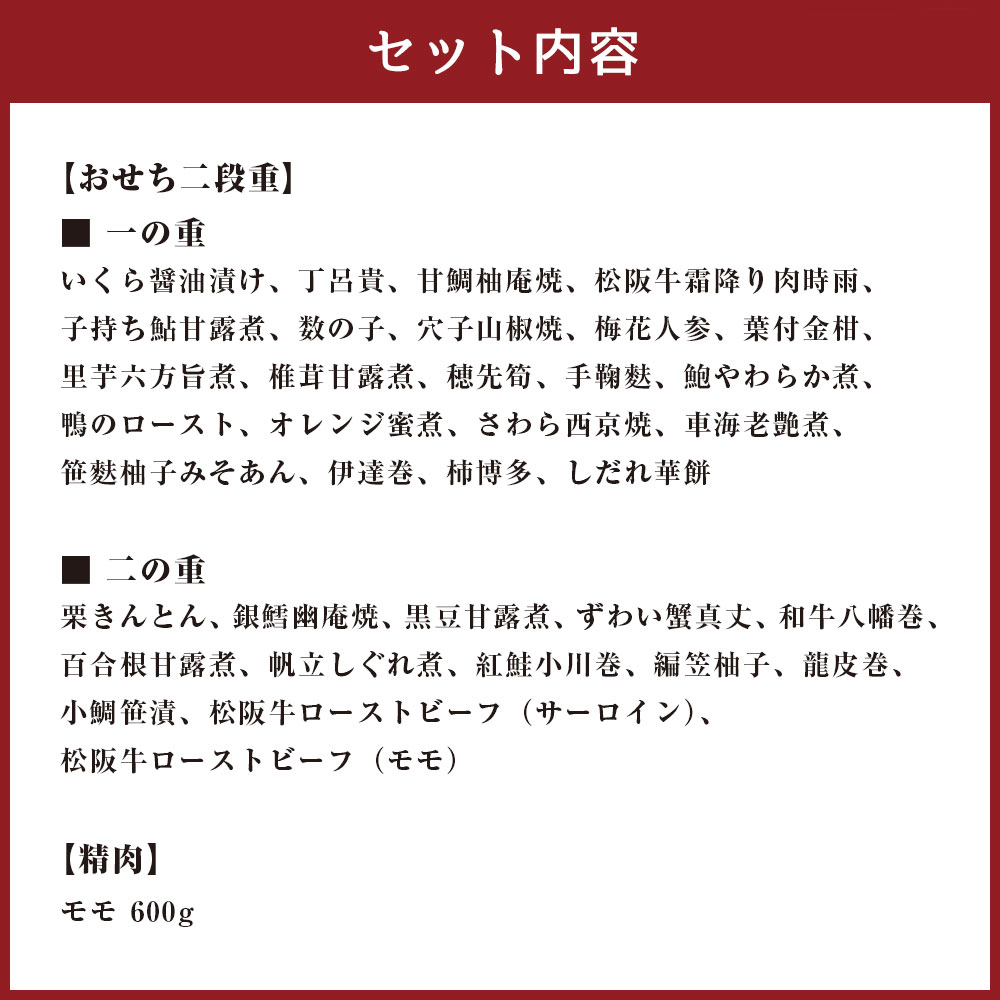 セット内容

【おせち二段重】

■ 一の重
いくら醤油漬け、丁呂貴、甘鯛柚庵焼、松阪牛霜降り肉時雨、子持ち鮎甘露煮、数の子、穴子山椒焼、梅花人参、葉付金柑、里芋六方旨煮、椎茸甘露煮、穂先筍、手鞠麩、鮑やわらか煮、鴨のロースト、オレンジ蜜煮、さわら西京焼、車海老艶煮、笹麩柚子みそあん、伊達巻、柿博多、しだれ華餅

■ 二の重
栗きんとん、銀鱈幽庵焼、黒豆甘露煮、ずわい蟹真丈、和牛八幡巻、百合根甘露煮、帆立しぐれ煮、紅鮭小川巻、編笠柚子、龍皮巻、小鯛笹漬、松阪牛ローストビーフ（サーロイン）、松阪牛ローストビーフ（モモ）

【精肉】
モモ 600g